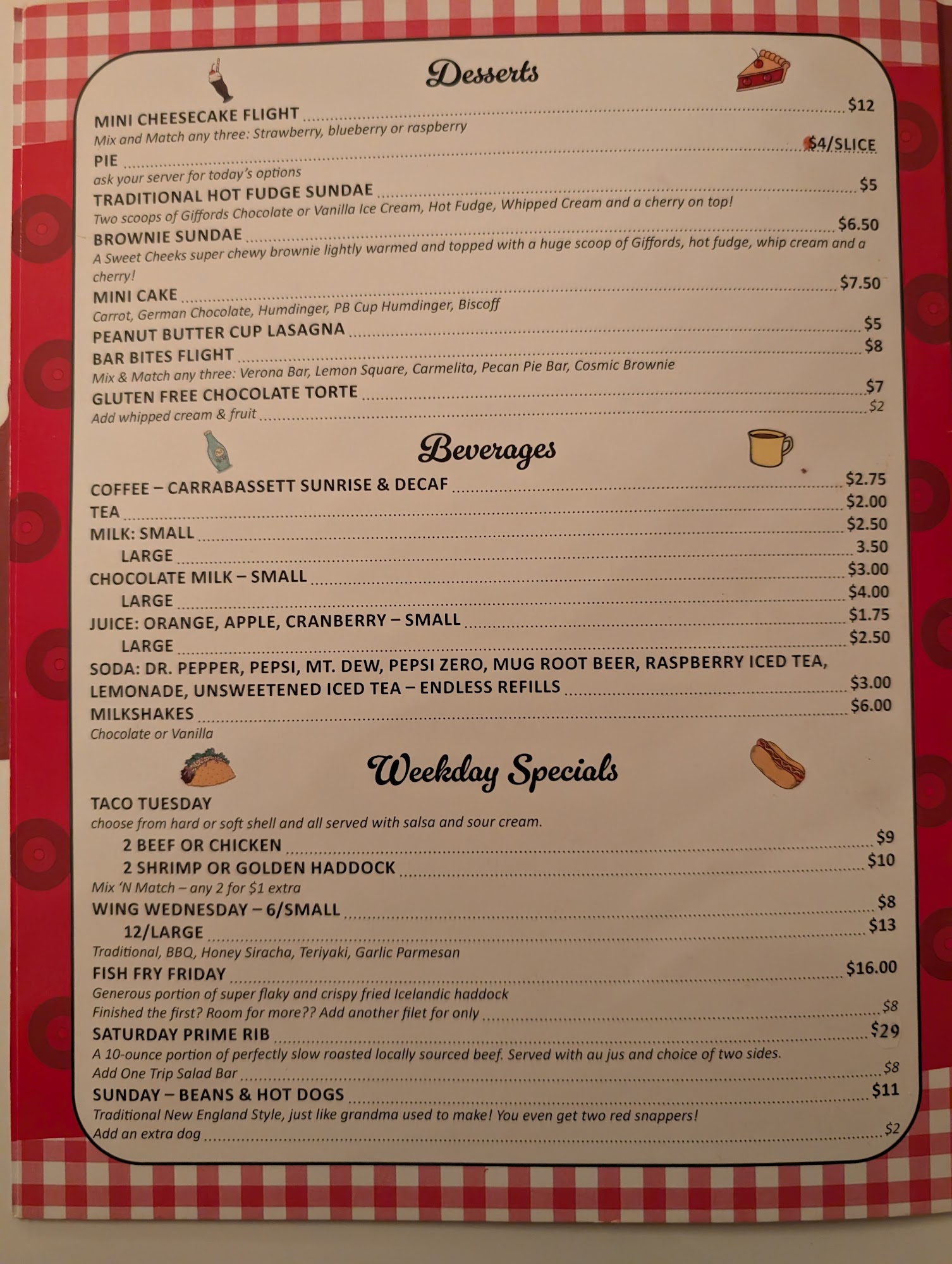 Desserts

MINI CHEESECAKE FLIGHT ........ $12
Mix and Match any three: Strawberry, blueberry or raspberry
PIE ........ $4/SLICE
ask your server for today's options
TRADITIONAL HOT FUDGE SUNDAE ........ $5
Two scoops of Giffords Chocolate or Vanilla Ice Cream, Hot Fudge, Whipped Cream and a cherry on top!
BROWNIE SUNDAE ........ $6.50
A Sweet Cheeks super chewy brownie lightly warmed and topped with a huge scoop of Giffords, hot fudge, whip cream and a cherry!
MINI CAKE ........ $7.50
Carrot, German Chocolate, Humdinger, PB Cup Humdinger, Biscoff
PEANUT BUTTER CUP LASAGNA ........ $5
BAR BITES FLIGHT ........ $8
Mix & Match any three: Verona Bar, Lemon Square, Carmelita, Pecan Pie Bar, Cosmic Brownie
GLUTEN FREE CHOCOLATE TORTE ........ $7
Add whipped cream & fruit ........ $2

Beverages

COFFEE – CARRABASSETT SUNRISE & DECAF ........ $2.75
TEA ........ $2.00
MILK: SMALL ........ $2.50
LARGE ........ 3.50
CHOCOLATE MILK – SMALL ........ $3.00
LARGE ........ $4.00
JUICE: ORANGE, APPLE, CRANBERRY – SMALL ........ $1.75
LARGE ........ $2.50
SODA: DR. PEPPER, PEPSI, MT. DEW, PEPSI ZERO, MUG ROOT BEER, RASPBERRY ICED TEA, LEMONADE, UNSWEETENED ICED TEA – ENDLESS REFILLS ........ $3.00
MILKSHAKES ........ $6.00
Chocolate or Vanilla

Weekday Specials

TACO TUESDAY
choose from hard or soft shell and all served with salsa and sour cream.
2 BEEF OR CHICKEN ........ $9
2 SHRIMP OR GOLDEN HADDOCK ........ $10
Mix 'N Match – any 2 for $1 extra
WING WEDNESDAY – 6/SMALL ........ $8
12/LARGE ........ $13
Traditional, BBQ, Honey Siracha, Teriyaki, Garlic Parmesan
FISH FRY FRIDAY ........ $16.00
Generous portion of super flaky and crispy fried Icelandic haddock
Finished the first? Room for more?? Add another filet for only ........ $8
SATURDAY PRIME RIB ........ $29
A 10-ounce portion of perfectly slow roasted locally sourced beef. Served with au jus and choice of two sides.
Add One Trip Salad Bar ........ $8
SUNDAY – BEANS & HOT DOGS ........ $11
Traditional New England Style, just like grandma used to make! You even get two red snappers!
Add an extra dog ........ $2